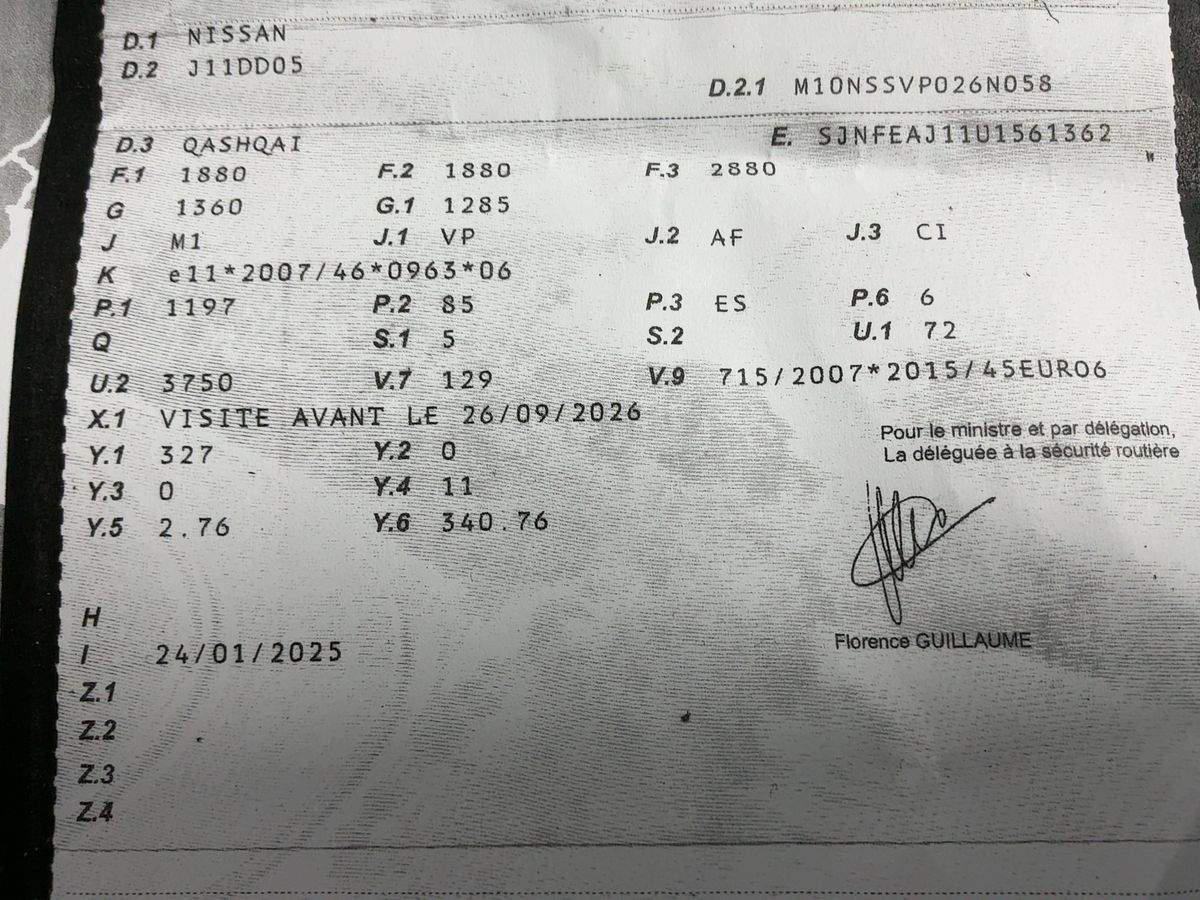 D.1 NISSAN
D.2 J11DD05
D.2.1 M10NSSVP026N058
D.3 QASHQAI
E. SJNFEAJ11U1561362
F.1 1880
F.2 1880
F.3 2880
G 1360
G.1 1285
J M1
J.1 VP
J.2 AF
J.3 CI
K e11*2007/46*0963*06
P.1 1197
P.2 85
P.3 ES
P.6 6
Q
S.1 5
S.2
U.1 72
U.2 3750
V.7 129
V.9 715/2007*2015/45EURO6
X.1 VISITE AVANT LE 26/09/2026
Y.1 327
Y.2 0
Y.3 0
Y.4 11
Y.5 2.76
Y.6 340.76

Pour le ministre et par délégation,
La déléguée à la sécurité routière

Florence GUILLAUME

H
I 24/01/2025
Z.1
Z.2
Z.3
Z.4